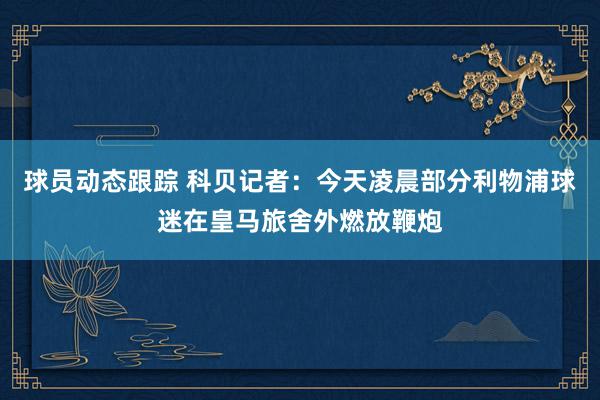 球员动态跟踪 科贝记者：今天凌晨部分利物浦球迷在皇马旅舍外燃放鞭炮